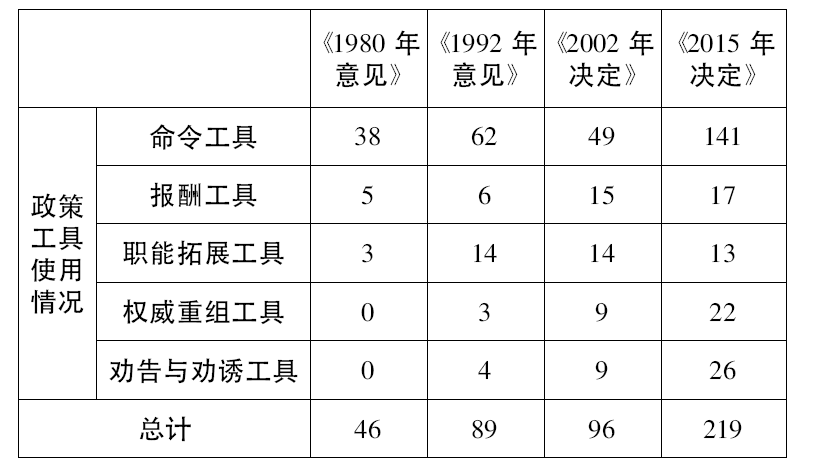 |  |  | 《1980年意见》 | 《1992年意见》 | 《2002年决定》 | 《2015年决定》 |
|---|---|---|---|---|---|
| 政策工具使用情况 | 命令工具 | 38 | 62 | 49 | 141 |
|  | 报酬工具 | 5 | 6 | 15 | 17 |
|  | 职能拓展工具 | 3 | 14 | 14 | 13 |
|  | 权威重组工具 | 0 | 3 | 9 | 22 |
|  | 劝告与劝诱工具 | 0 | 4 | 9 | 26 |
| 总计 |  | 46 | 89 | 96 | 219 |